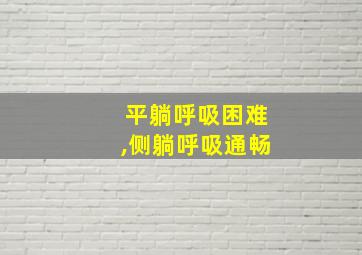 平躺呼吸困难
,侧躺呼吸通畅